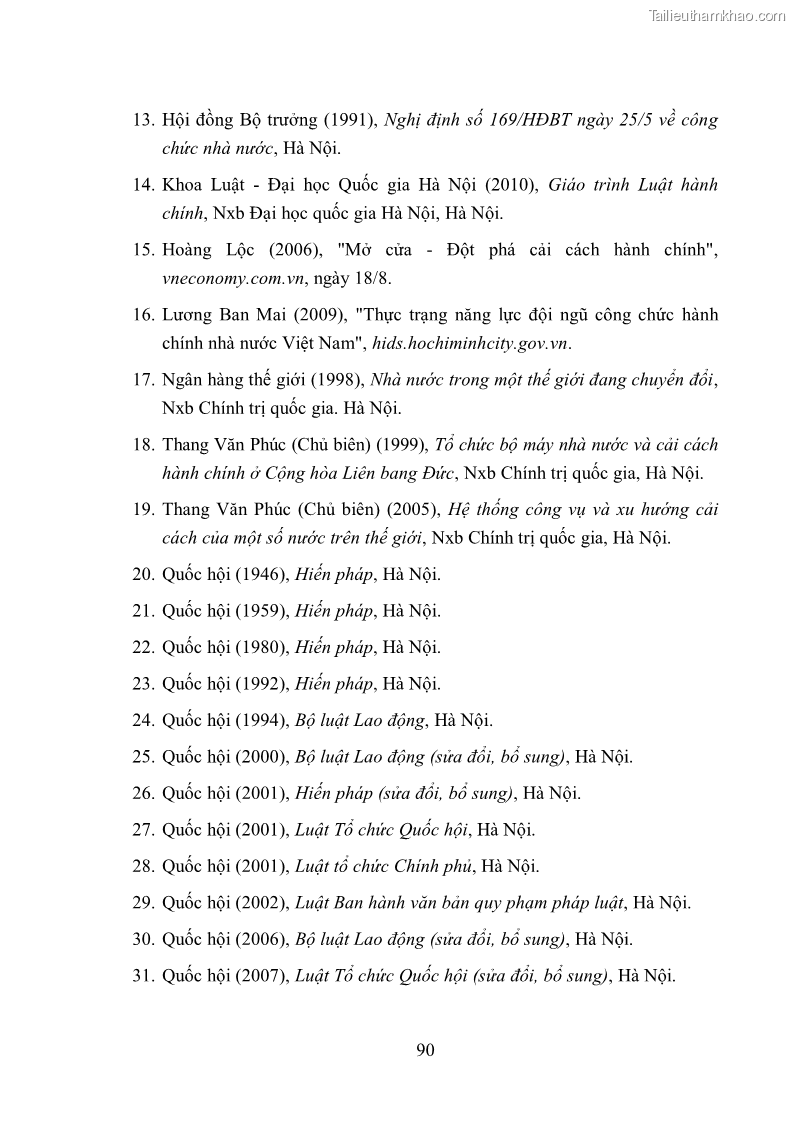 Tailieuthamkhao.com

13. Hội đồng Bộ trưởng (1991), Nghị định số 169/HĐBT ngày 25/5 về công chức nhà nước, Hà Nội.

14. Khoa Luật - Đại học Quốc gia Hà Nội (2010), Giáo trình Luật hành chính, Nxb Đại học quốc gia Hà Nội, Hà Nội.

15. Hoàng Lộc (2006), "Mở cửa - Đột phá cải cách hành chính", vneconomy.com.vn, ngày 18/8.

16. Lương Ban Mai (2009), "Thực trạng năng lực đội ngũ công chức hành chính nhà nước Việt Nam", hids.hochiminhcity.gov.vn.

17. Ngân hàng thế giới (1998), Nhà nước trong một thế giới đang chuyển đổi, Nxb Chính trị quốc gia. Hà Nội.

18. Thang Văn Phúc (Chủ biên) (1999), Tổ chức bộ máy nhà nước và cải cách hành chính ở Cộng hòa Liên bang Đức, Nxb Chính trị quốc gia, Hà Nội.

19. Thang Văn Phúc (Chủ biên) (2005), Hệ thống công vụ và xu hướng cải cách của một số nước trên thế giới, Nxb Chính trị quốc gia, Hà Nội.

20. Quốc hội (1946), Hiến pháp, Hà Nội.

21. Quốc hội (1959), Hiến pháp, Hà Nội.

22. Quốc hội (1980), Hiến pháp, Hà Nội.

23. Quốc hội (1992), Hiến pháp, Hà Nội.

24. Quốc hội (1994), Bộ luật Lao động, Hà Nội.

25. Quốc hội (2000), Bộ luật Lao động (sửa đổi, bổ sung), Hà Nội.

26. Quốc hội (2001), Hiến pháp (sửa đổi, bổ sung), Hà Nội.

27. Quốc hội (2001), Luật Tổ chức Quốc hội, Hà Nội.

28. Quốc hội (2001), Luật tổ chức Chính phủ, Hà Nội.

29. Quốc hội (2002), Luật Ban hành văn bản quy phạm pháp luật, Hà Nội.

30. Quốc hội (2006), Bộ luật Lao động (sửa đổi, bổ sung), Hà Nội.

31. Quốc hội (2007), Luật Tổ chức Quốc hội (sửa đổi, bổ sung), Hà Nội.

90